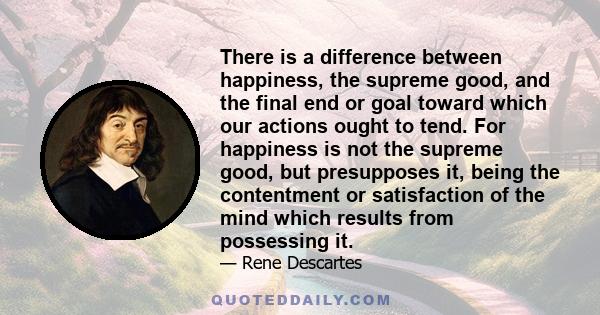 There is a difference between happiness, the supreme good, and the final end or goal toward which our actions ought to tend. For happiness is not the supreme good, but presupposes it, being the contentment or satisfaction of the mind which results from possessing it.

— Rene Descartes

QUOTEDDAILY.COM